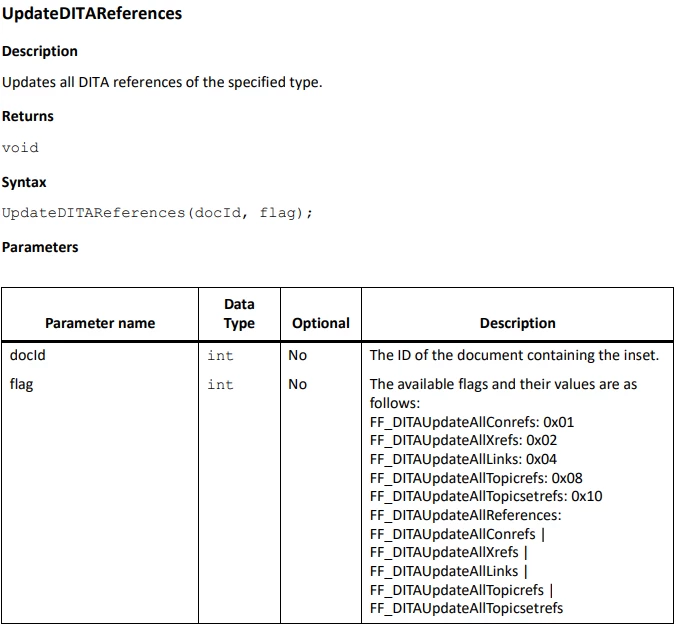 UpdateDITAReferences

Description

Updates all DITA references of the specified type.

Returns

void

Syntax

UpdateDITAReferences(docId, flag);

Parameters

| Parameter name | Data Type | Optional | Description |
|---|---|---|---|
| docId | int | No | The ID of the document containing the inset. |
| flag | int | No | The available flags and their values are as follows: FF_DITAUpdateAllConrefs: 0x01 FF_DITAUpdateAllXrefs: 0x02 FF_DITAUpdateAllLinks: 0x04 FF_DITAUpdateAllTopicrefs: 0x08 FF_DITAUpdateAllTopicsetrefs: 0x10 FF_DITAUpdateAllReferences: FF_DITAUpdateAllConrefs \| FF_DITAUpdateAllXrefs \| FF_DITAUpdateAllLinks \| FF_DITAUpdateAllTopicrefs \| FF_DITAUpdateAllTopicsetrefs |